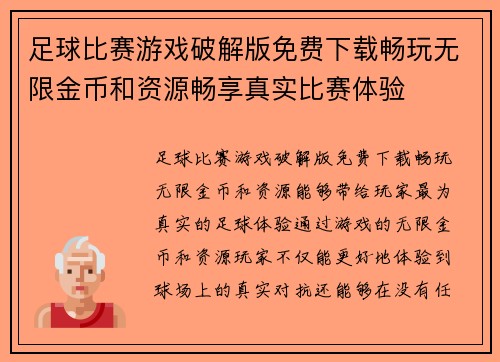 足球比赛游戏破解版免费下载畅玩无限金币和资源畅享真实比赛体验

足球比赛游戏破解版免费下载畅玩无限金币和资源能够带给玩家最为真实的足球体验通过游戏的无限金币和资源玩家不仅能更好地体验到球场上的真实对抗还能够在没有任